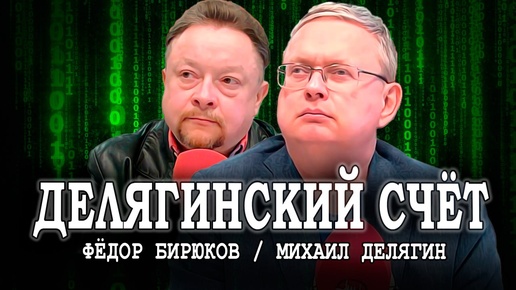 ДЕЛЯГИНСКИЙ СЧЁТ
ФЁДОР БИРЮКОВ / МИХАИЛ ДЕЛЯГИН